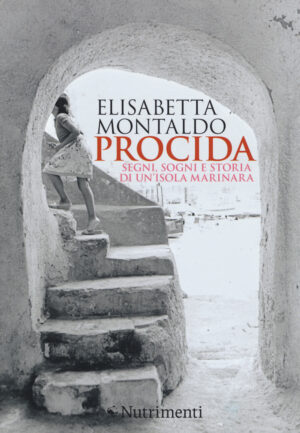 ELISABETTA
MONTALDO
PROCIDA
SEGNI, SOGNI E STORIA
DI UN'ISOLA MARINARA

Nutrimenti